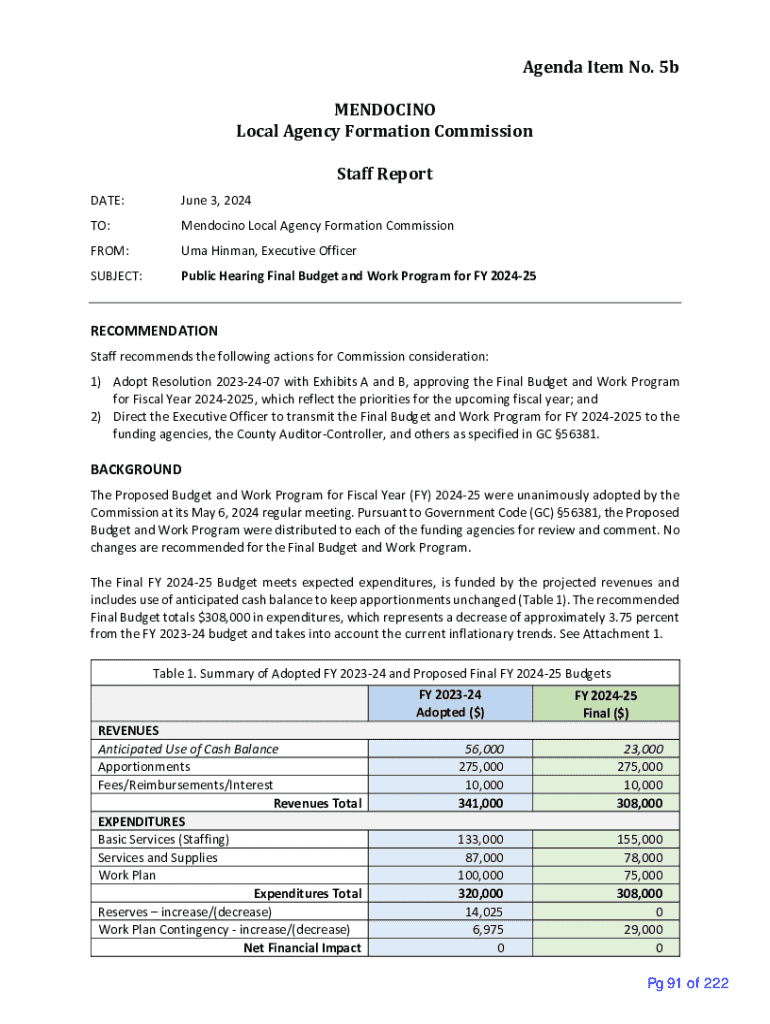 Agenda Item No. 5b

MENDOCINO
Local Agency Formation Commission

Staff Report

DATE: June 3, 2024

TO: Mendocino Local Agency Formation Commission

FROM: Uma Hinman, Executive Officer

SUBJECT: Public Hearing Final Budget and Work Program for FY 2024-25

RECOMMENDATION

Staff recommends the following actions for Commission consideration:

1) Adopt Resolution 2023-24-07 with Exhibits A and B, approving the Final Budget and Work Program for Fiscal Year 2024-2025, which reflect the priorities for the upcoming fiscal year; and
2) Direct the Executive Officer to transmit the Final Budget and Work Program for FY 2024-2025 to the funding agencies, the County Auditor-Controller, and others as specified in GC §56381.

BACKGROUND

The Proposed Budget and Work Program for Fiscal Year (FY) 2024-25 were unanimously adopted by the Commission at its May 6, 2024 regular meeting. Pursuant to Government Code (GC) §56381, the Proposed Budget and Work Program were distributed to each of the funding agencies for review and comment. No changes are recommended for the Final Budget and Work Program.

The Final FY 2024-25 Budget meets expected expenditures, is funded by the projected revenues and includes use of anticipated cash balance to keep apportionments unchanged (Table 1). The recommended Final Budget totals $308,000 in expenditures, which represents a decrease of approximately 3.75 percent from the FY 2023-24 budget and takes into account the current inflationary trends. See Attachment 1.

Table 1. Summary of Adopted FY 2023-24 and Proposed Final FY 2024-25 Budgets

| | FY 2023-24 Adopted ($) | FY 2024-25 Final ($) |
|---|---|---|
| REVENUES | | |
| Anticipated Use of Cash Balance | 56,000 | 23,000 |
| Apportionments | 275,000 | 275,000 |
| Fees/Reimbursements/Interest | 10,000 | 10,000 |
| Revenues Total | 341,000 | 308,000 |
| EXPENDITURES | | |
| Basic Services (Staffing) | 133,000 | 155,000 |
| Services and Supplies | 87,000 | 78,000 |
| Work Plan | 100,000 | 75,000 |
| Expenditures Total | 320,000 | 308,000 |
| Reserves – increase/(decrease) | 14,025 | 0 |
| Work Plan Contingency - increase/(decrease) | 6,975 | 29,000 |
| Net Financial Impact | 0 | 0 |

Pg 91 of 222